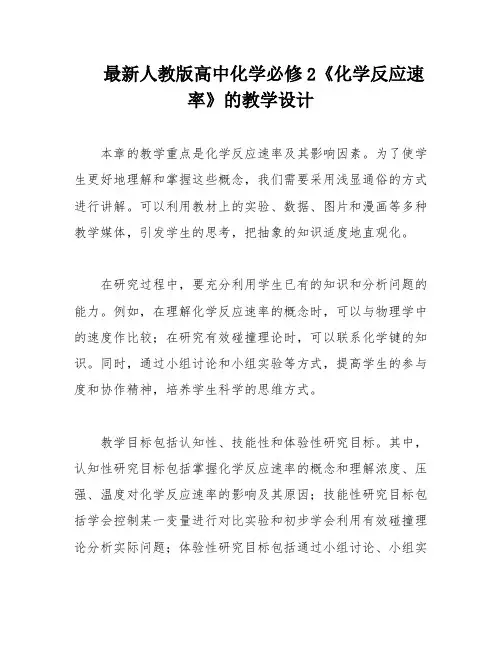 最新人教版高中化学必修2《化学反应速率》的教学设计

本章的教学重点是化学反应速率及其影响因素。为了使学生更好地理解和掌握这些概念，我们需要采用浅显通俗的方式进行讲解。可以利用教材上的实验、数据、图片和漫画等多种教学媒体，引发学生的思考，把抽象的知识适度地直观化。

在研究过程中，要充分利用学生已有的知识和分析问题的能力。例如，在理解化学反应速率的概念时，可以与物理学中的速度作比较；在研究有效碰撞理论时，可以联系化学键的知识。同时，通过小组讨论和小组实验等方式，提高学生的参与度和协作精神，培养学生科学的思维方式。

教学目标包括认知性、技能性和体验性研究目标。其中，认知性研究目标包括掌握化学反应速率的概念和理解浓度、压强、温度对化学反应速率的影响及其原因；技能性研究目标包括学会控制某一变量进行对比实验和初步学会利用有效碰撞理论分析实际问题；体验性研究目标包括通过小组讨论、小组实